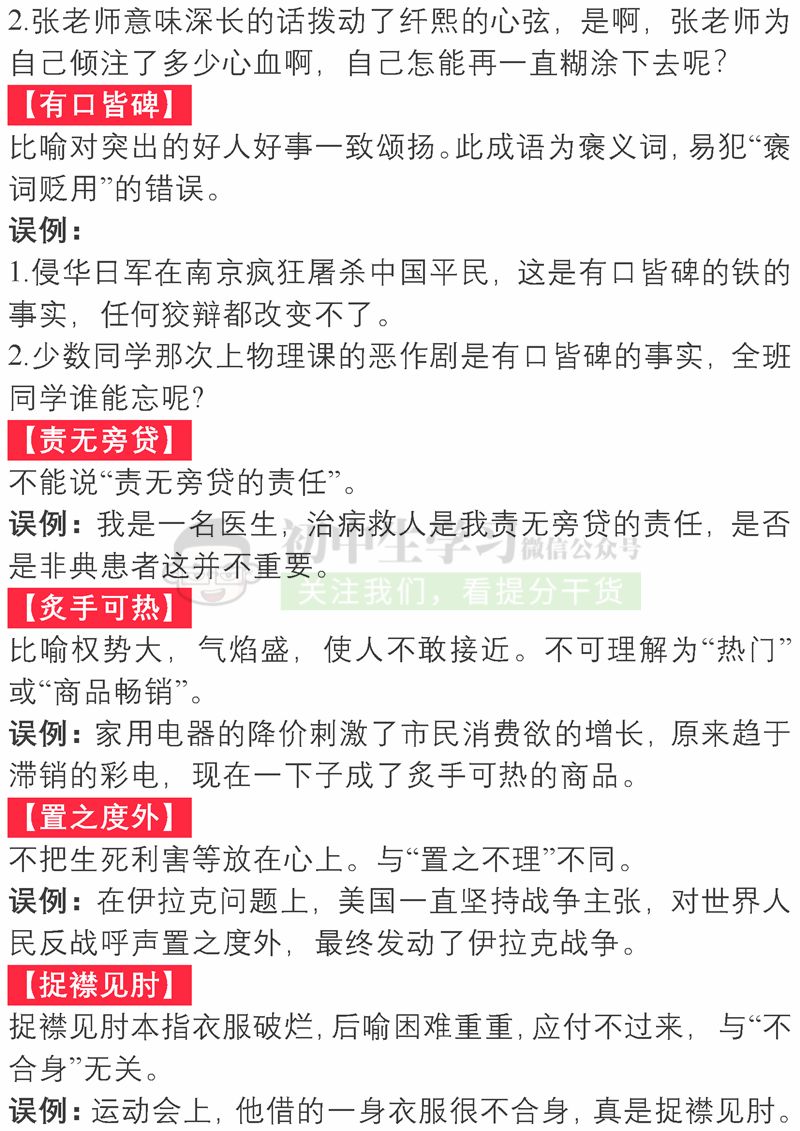 2.张老师意味深长的话拨动了纤熙的心弦，是啊，张老师为自己倾注了多少心血啊，自己怎能再一直糊涂下去呢？

【有口皆碑】

比喻对突出的好人好事一致颂扬。此成语为褒义词，易犯“褒词贬用”的错误。

误例：

1.侵华日军在南京疯狂屠杀中国平民，这是有口皆碑的铁的事实，任何狡辩都改变不了。

2.少数同学那次上物理课的恶作剧是有口皆碑的事实，全班同学谁能忘呢？

【责无旁贷】

不能说“责无旁贷的责任”。

误例：我是一名医生，治病救人是我责无旁贷的责任，是否是非典患者这并不重要。

初中生学习 微信公众号
关注我们，看提分干货

【炙手可热】

比喻权势大，气焰盛，使人不敢接近。不可理解为“热门”或“商品畅销”。

误例：家用电器的降价刺激了市民消费欲的增长，原来趋于滞销的彩电，现在一下子成了炙手可热的商品。

【置之度外】

不把生死利害等放在心上。与“置之不理”不同。

误例：在伊拉克问题上，美国一直坚持战争主张，对世界人民反战呼声置之度外，最终发动了伊拉克战争。

【捉襟见肘】

捉襟见肘本指衣服破烂，后喻困难重重，应付不过来，与“不合身”无关。

误例：运动会上，他借的一身衣服很不合身，真是捉襟见肘。